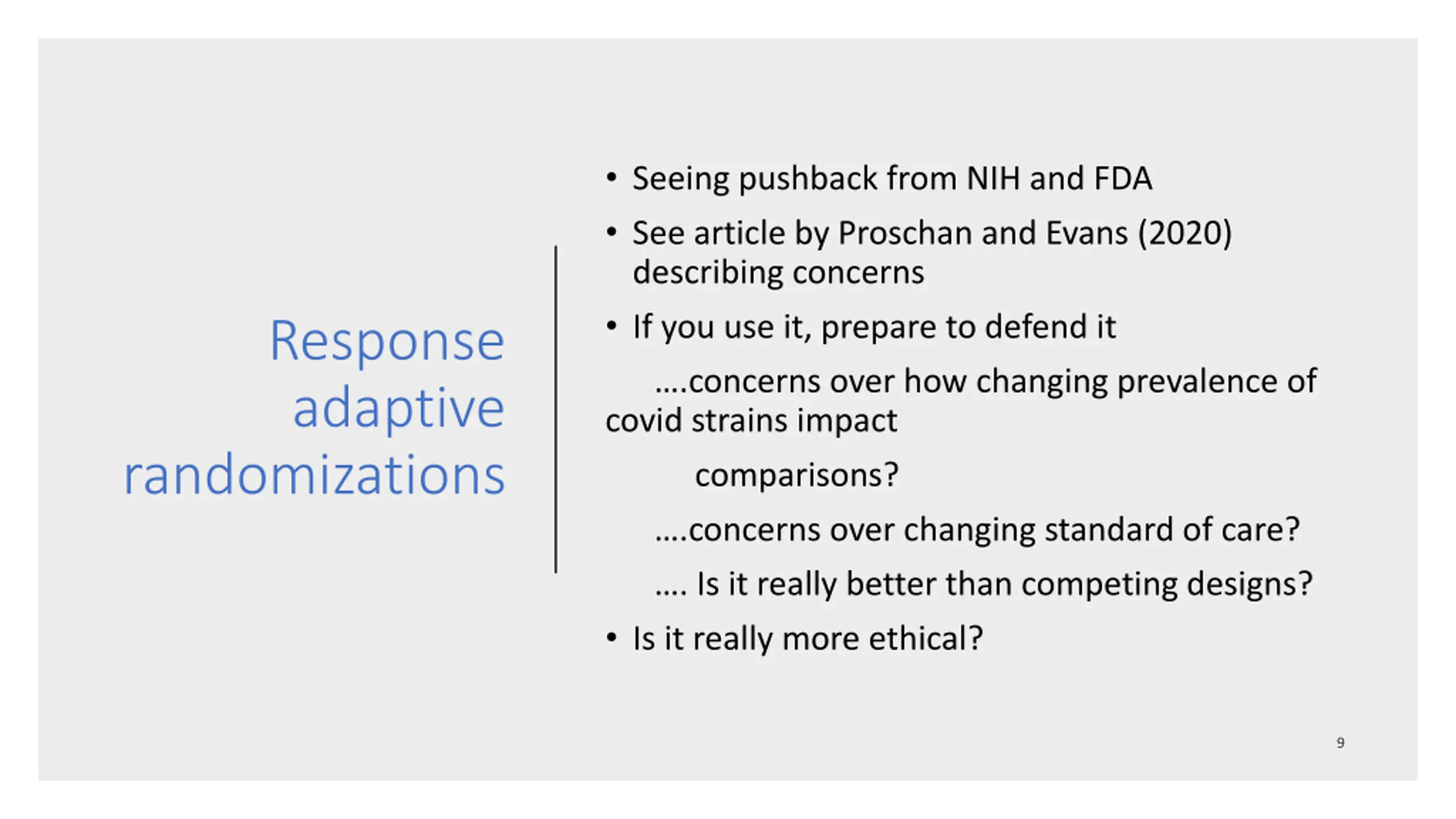 Response adaptive randomizations

• Seeing pushback from NIH and FDA

• See article by Proschan and Evans (2020) describing concerns

• If you use it, prepare to defend it

….concerns over how changing prevalence of covid strains impact

comparisons?

….concerns over changing standard of care?

…. Is it really better than competing designs?

• Is it really more ethical?

9